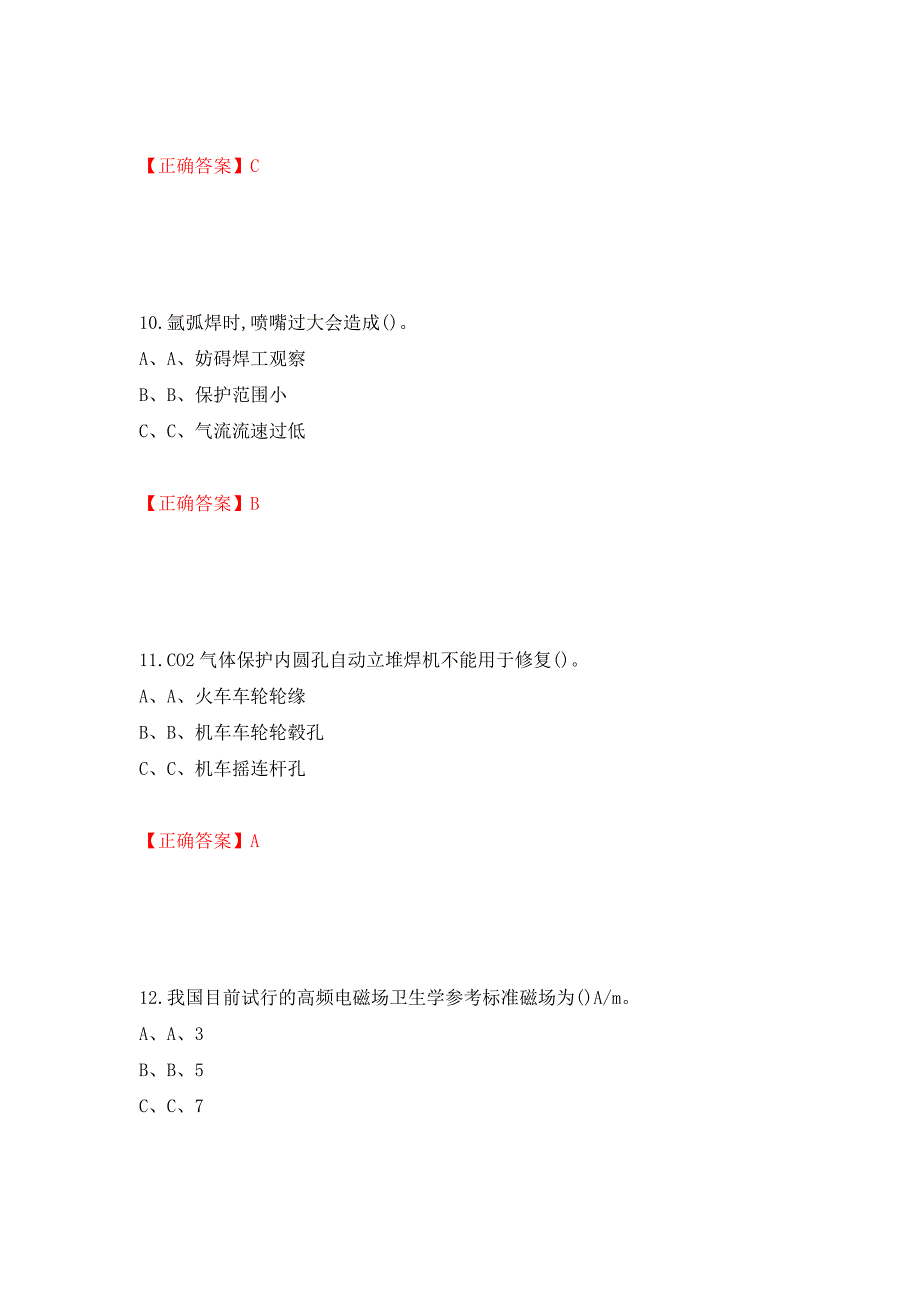 【正确答案】C

10.氩弧焊时,喷嘴过大会造成()。

A、A、妨碍焊工观察

B、B、保护范围小

C、C、气流流速过低

【正确答案】B

11.CO2 气体保护内圆孔自动立堆焊机不能用于修复()。

A、A、火车车轮轮缘

B、B、机车车轮轮毂孔

C、C、机车摇连杆孔

【正确答案】A

12.我国目前试行的高频电磁场卫生学参考标准磁场为()A/m。

A、A、3

B、B、5

C、C、7